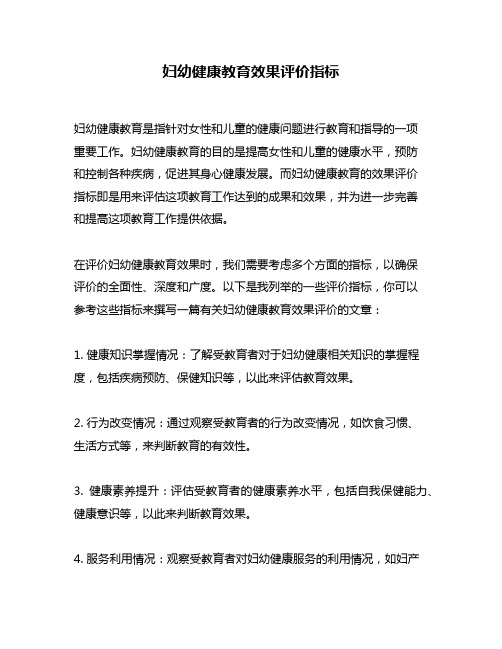 妇幼健康教育效果评价指标

妇幼健康教育是指针对女性和儿童的健康问题进行教育和指导的一项重要工作。妇幼健康教育的目的是提高女性和儿童的健康水平，预防和控制各种疾病，促进其身心健康发展。而妇幼健康教育的效果评价指标即是用来评估这项教育工作达到的成果和效果，并为进一步完善和提高这项教育工作提供依据。

在评价妇幼健康教育效果时，我们需要考虑多个方面的指标，以确保评价的全面性、深度和广度。以下是我列举的一些评价指标，你可以参考这些指标来撰写一篇有关妇幼健康教育效果评价的文章：

1. 健康知识掌握情况：了解受教育者对于妇幼健康相关知识的掌握程度，包括疾病预防、保健知识等，以此来评估教育效果。

2. 行为改变情况：通过观察受教育者的行为改变情况，如饮食习惯、生活方式等，来判断教育的有效性。

3. 健康素养提升：评估受教育者的健康素养水平，包括自我保健能力、健康意识等，以此来判断教育效果。

4. 服务利用情况：观察受教育者对妇幼健康服务的利用情况，如妇产